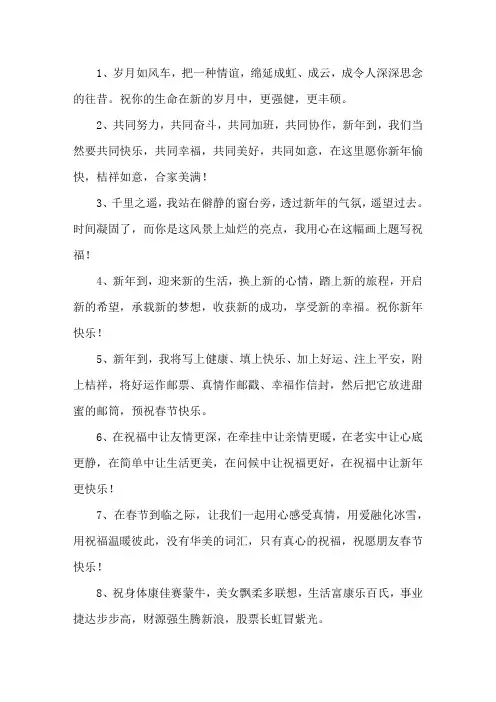 1、岁月如风车，把一种情谊，绵延成虹、成云，成令人深深思念的往昔。祝你的生命在新的岁月中，更强健，更丰硕。

2、共同努力，共同奋斗，共同加班，共同协作，新年到，我们当然要共同快乐，共同幸福，共同美好，共同如意，在这里愿你新年愉快，桔祥如意，合家美满！

3、千里之遥，我站在僻静的窗台旁，透过新年的气氛，遥望过去。时间凝固了，而你是这风景上灿烂的亮点，我用心在这幅画上题写祝福！

4、新年到，迎来新的生活，换上新的心情，踏上新的旅程，开启新的希望，承载新的梦想，收获新的成功，享受新的幸福。祝你新年快乐！

5、新年到，我将写上健康、填上快乐、加上好运、注上平安，附上桔祥，将好运作邮票、真情作邮戳、幸福作信封，然后把它放进甜蜜的邮筒，预祝春节快乐。

6、在祝福中让友情更深，在牵挂中让亲情更暖，在老实中让心底更静，在简单中让生活更美，在问候中让祝福更好，在祝福中让新年更快乐！

7、在春节到临之际，让我们一起用心感受真情，用爱融化冰雪，用祝福温暖彼此，没有华美的词汇，只有真心的祝福，祝愿朋友春节快乐！

8、祝身体康佳赛蒙牛，美女飘柔多联想，生活富康乐百氏，事业捷达步步高，财源强生腾新浪，股票长虹冒紫光。